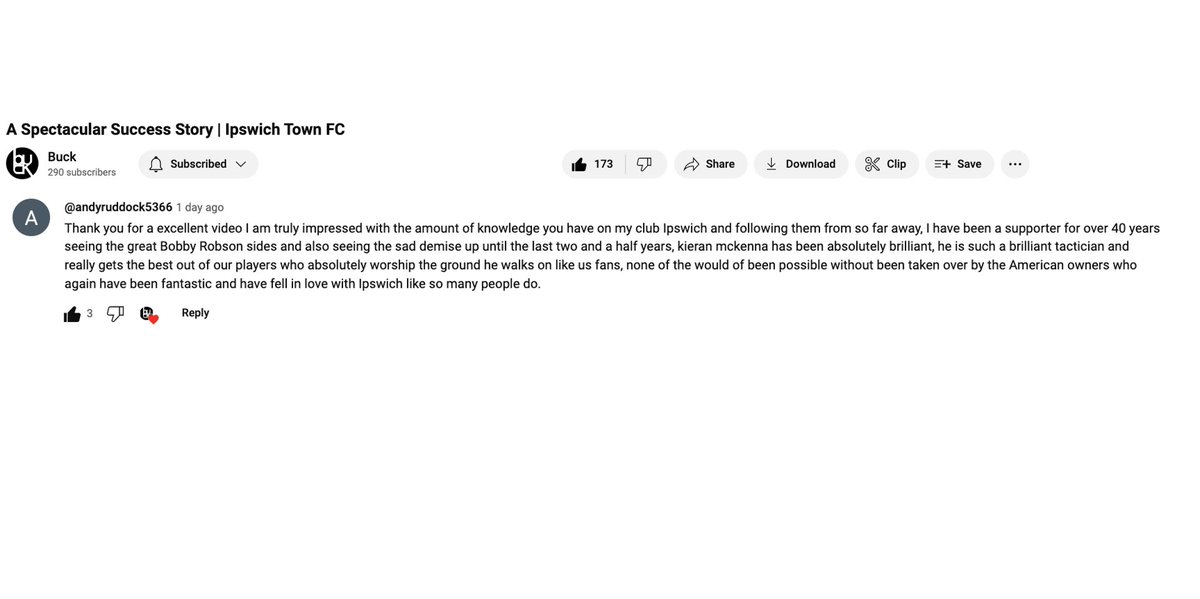 A Spectacular Success Story | Ipswich Town FC

Buck
290 subscribers

Subscribed

173

Share

Download

Clip

Save

A

@andyruddock5366 1 day ago

Thank you for a excellent video I am truly impressed with the amount of knowledge you have on my club Ipswich and following them from so far away, I have been a supporter for over 40 years seeing the great Bobby Robson sides and also seeing the sad demise up until the last two and a half years, kieran mckenna has been absolutely brilliant, he is such a brilliant tactician and really gets the best out of our players who absolutely worship the ground he walks on like us fans, none of the would of been possible without been taken over by the American owners who again have been fantastic and have fell in love with Ipswich like so many people do.

3

Reply